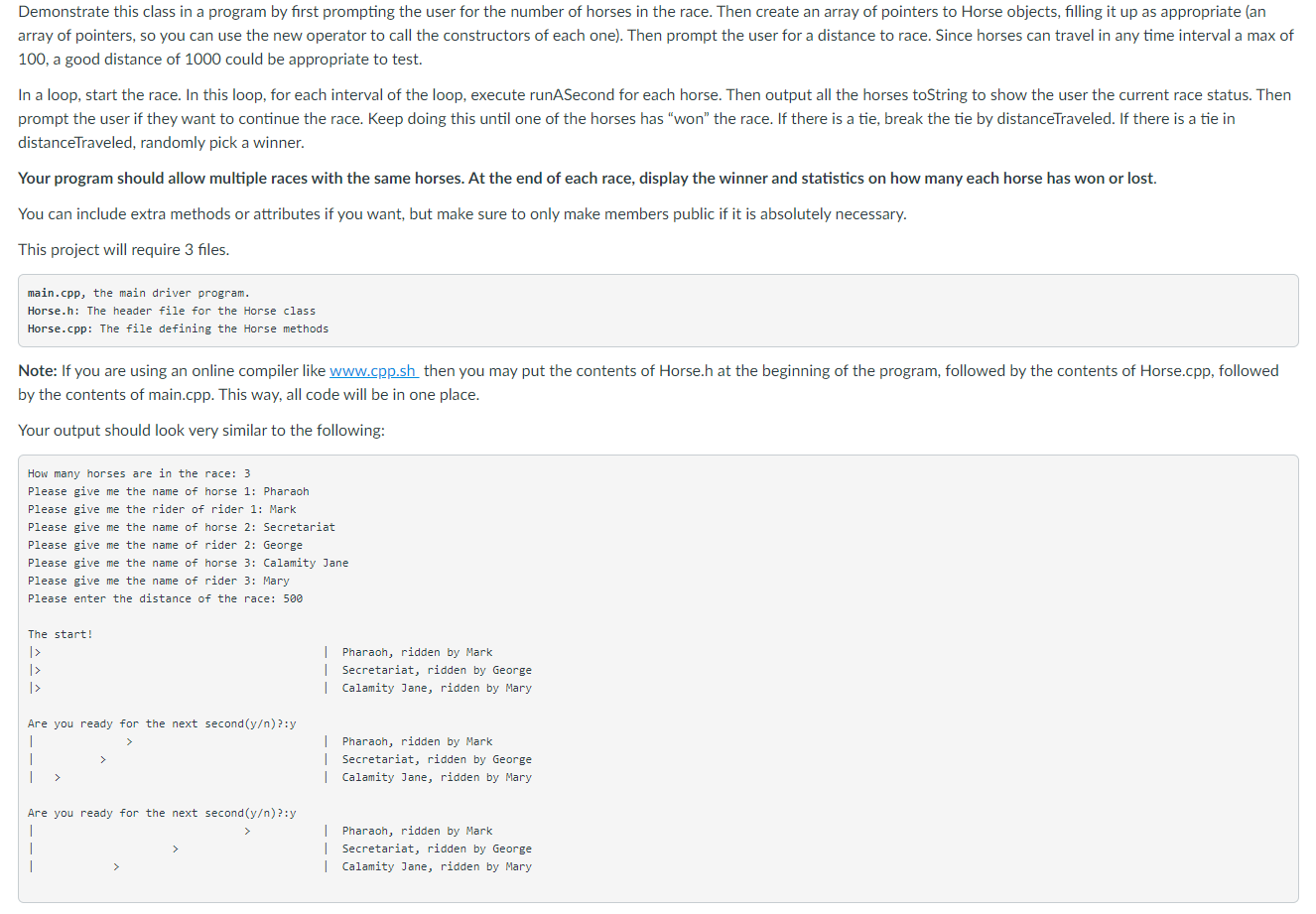 Demonstrate this class in a program by first prompting the user for the number of horses in the race. Then create an array of pointers to Horse objects, filling it up as appropriate (an array of pointers, so you can use the new operator to call the constructors of each one). Then prompt the user for a distance to race. Since horses can travel in any time interval a max of 100, a good distance of 1000 could be appropriate to test.

In a loop, start the race. In this loop, for each interval of the loop, execute runASecond for each horse. Then output all the horses toString to show the user the current race status. Then prompt the user if they want to continue the race. Keep doing this until one of the horses has "won" the race. If there is a tie, break the tie by distanceTraveled. If there is a tie in distanceTraveled, randomly pick a winner.

Your program should allow multiple races with the same horses. At the end of each race, display the winner and statistics on how many each horse has won or lost.

You can include extra methods or attributes if you want, but make sure to only make members public if it is absolutely necessary.

This project will require 3 files.

main.cpp, the main driver program.
Horse.h: The header file for the Horse class
Horse.cpp: The file defining the Horse methods

Note: If you are using an online compiler like www.cpp.sh then you may put the contents of Horse.h at the beginning of the program, followed by the contents of Horse.cpp, followed by the contents of main.cpp. This way, all code will be in one place.

Your output should look very similar to the following:

How many horses are in the race: 3
Please give me the name of horse 1: Pharaoh
Please give me the rider of rider 1: Mark
Please give me the name of horse 2: Secretariat
Please give me the name of rider 2: George
Please give me the name of horse 3: Calamity Jane
Please give me the name of rider 3: Mary
Please enter the distance of the race: 500

The start!
|> | Pharaoh, ridden by Mark
|> | Secretariat, ridden by George
|> | Calamity Jane, ridden by Mary

Are you ready for the next second(y/n)?:y
| > | Pharaoh, ridden by Mark
| > | Secretariat, ridden by George
| > | Calamity Jane, ridden by Mary

Are you ready for the next second(y/n)?:y
| > | Pharaoh, ridden by Mark
| > | Secretariat, ridden by George
| > | Calamity Jane, ridden by Mary